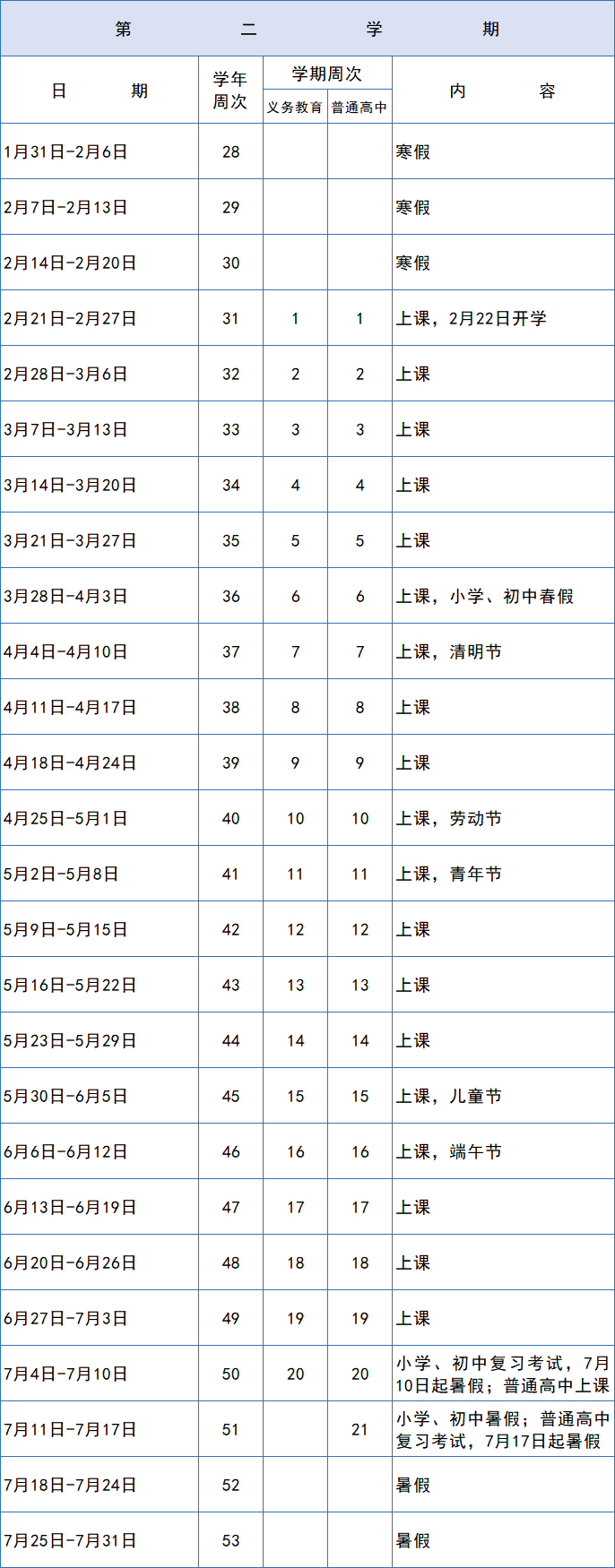 第 二 学 期

| 日 期 | 学年周次 | 学期周次 义务教育 | 学期周次 普通高中 | 内 容 |
|---|---|---|---|---|
| 1月31日-2月6日 | 28 | | | 寒假 |
| 2月7日-2月13日 | 29 | | | 寒假 |
| 2月14日-2月20日 | 30 | | | 寒假 |
| 2月21日-2月27日 | 31 | 1 | 1 | 上课，2月22日开学 |
| 2月28日-3月6日 | 32 | 2 | 2 | 上课 |
| 3月7日-3月13日 | 33 | 3 | 3 | 上课 |
| 3月14日-3月20日 | 34 | 4 | 4 | 上课 |
| 3月21日-3月27日 | 35 | 5 | 5 | 上课 |
| 3月28日-4月3日 | 36 | 6 | 6 | 上课，小学、初中春假 |
| 4月4日-4月10日 | 37 | 7 | 7 | 上课，清明节 |
| 4月11日-4月17日 | 38 | 8 | 8 | 上课 |
| 4月18日-4月24日 | 39 | 9 | 9 | 上课 |
| 4月25日-5月1日 | 40 | 10 | 10 | 上课，劳动节 |
| 5月2日-5月8日 | 41 | 11 | 11 | 上课，青年节 |
| 5月9日-5月15日 | 42 | 12 | 12 | 上课 |
| 5月16日-5月22日 | 43 | 13 | 13 | 上课 |
| 5月23日-5月29日 | 44 | 14 | 14 | 上课 |
| 5月30日-6月5日 | 45 | 15 | 15 | 上课，儿童节 |
| 6月6日-6月12日 | 46 | 16 | 16 | 上课，端午节 |
| 6月13日-6月19日 | 47 | 17 | 17 | 上课 |
| 6月20日-6月26日 | 48 | 18 | 18 | 上课 |
| 6月27日-7月3日 | 49 | 19 | 19 | 上课 |
| 7月4日-7月10日 | 50 | 20 | 20 | 小学、初中复习考试，7月10日起暑假；普通高中上课 |
| 7月11日-7月17日 | 51 | | 21 | 小学、初中暑假；普通高中复习考试，7月17日起暑假 |
| 7月18日-7月24日 | 52 | | | 暑假 |
| 7月25日-7月31日 | 53 | | | 暑假 |